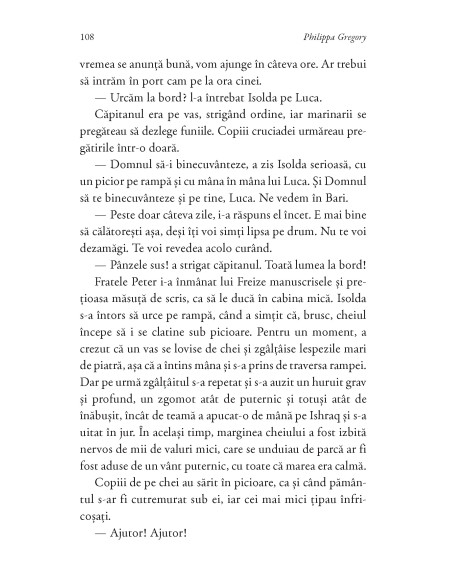 108 Philippa Gregory

vremea se anunță bună, vom ajunge în câteva ore. Ar trebui să intrăm în port cam pe la ora cinei.

— Urcăm la bord? l-a întrebat Isolda pe Luca.

Căpitanul era pe vas, strigând ordine, iar marinarii se pregăteau să dezlege funiile. Copiii cruciadei urmăreau pregătirile într-o doară.

— Domnul să-i binecuvânteze, a zis Isolda serioasă, cu un picior pe rampă și cu mâna în mâna lui Luca. Și Domnul să te binecuvânteze și pe tine, Luca. Ne vedem în Bari.

— Peste doar câteva zile, i-a răspuns el încet. E mai bine să călătorești așa, deși îți voi simți lipsa pe drum. Nu te voi dezamăgi. Te voi revedea acolo curând.

— Pânzele sus! a strigat căpitanul. Toată lumea la bord!

Fratele Peter i-a înmânat lui Freize manuscrisele și prețioasa măsuță de scris, ca să le ducă în cabina mică. Isolda s-a întors să urce pe rampă, când a simțit că, brusc, cheiul începe să i se clatine sub picioare. Pentru un moment, a crezut că un vas se lovise de chei și zgâlțâise lespezile mari de piatră, așa că a întins mâna și s-a prins de traversa rampei. Dar pe urmă zgâlțâitul s-a repetat și s-a auzit un huruit grav și profund, un zgomot atât de puternic și totuși atât de înăbușit, încât de teamă a apucat-o de mână pe Ishraq și s-a uitat în jur. În același timp, marginea cheiului a fost izbită nervos de mii de valuri mici, care se unduiau de parcă ar fi fost aduse de un vânt puternic, cu toate că marea era calmă.

Copiii de pe chei au sărit în picioare, ca și când pământul s-ar fi cutremurat sub ei, iar cei mai mici țipau înfricoșați.

— Ajutor! Ajutor!